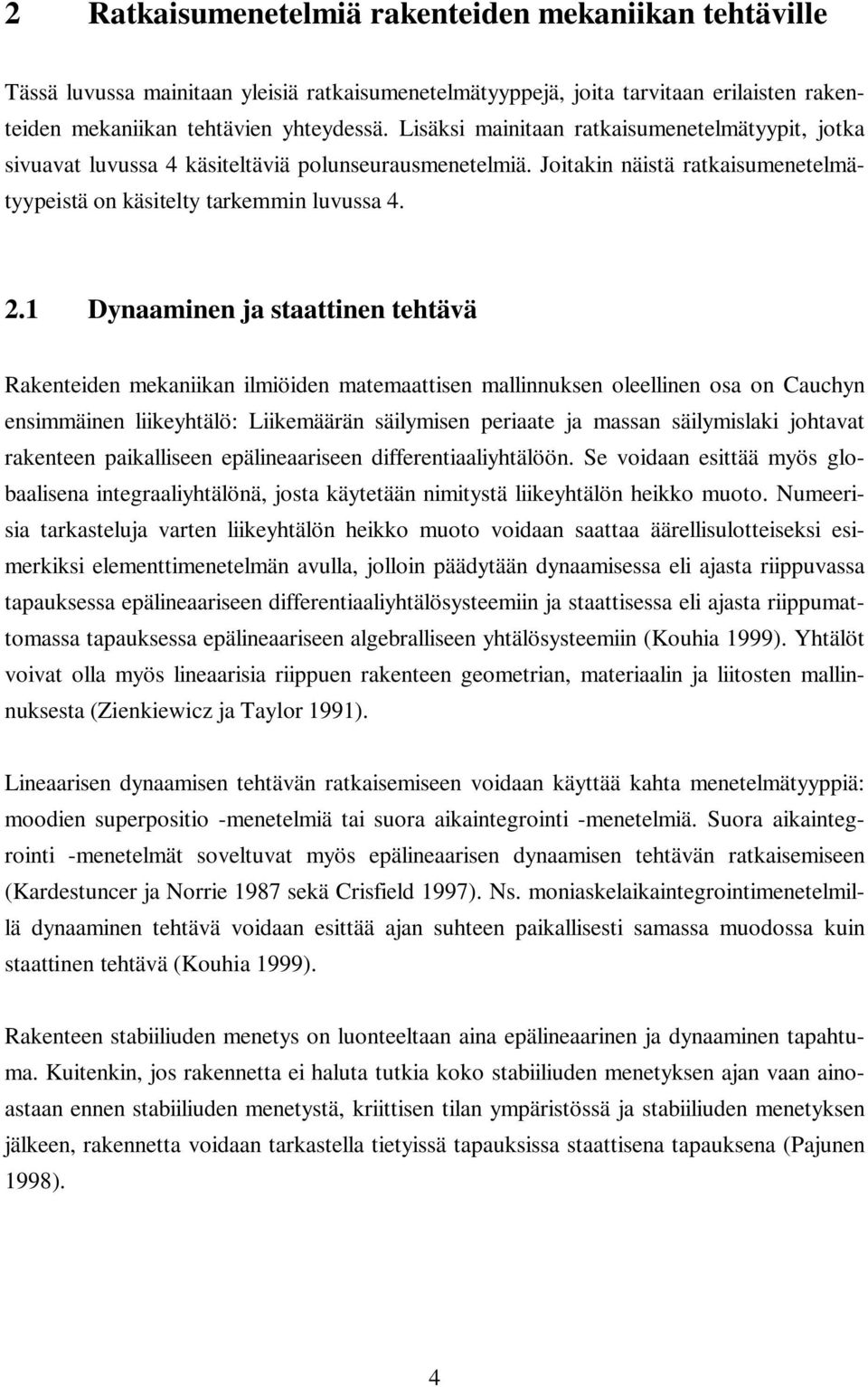 2 Ratkaisumenetelmiä rakenteiden mekaniikan tehtäville

Tässä luvussa mainitaan yleisiä ratkaisumenetelmätyyppejä, joita tarvitaan erilaisten rakenteiden mekaniikan tehtävien yhteydessä. Lisäksi mainitaan ratkaisumenetelmätyypit, jotka sivuavat luvussa 4 käsiteltäviä polunseurausmenetelmiä. Joitakin näistä ratkaisumenetelmätyypeistä on käsitelty tarkemmin luvussa 4.

2.1 Dynaaminen ja staattinen tehtävä

Rakenteiden mekaniikan ilmiöiden matemaattisen mallinnuksen oleellinen osa on Cauchyn ensimmäinen liikeyhtälö: Liikemäärän säilymisen periaate ja massan säilymislaki johtavat rakenteen paikalliseen epälineaariseen differentiaaliyhtälöön. Se voidaan esittää myös globaalisena integraaliyhtälönä, josta käytetään nimitystä liikeyhtälön heikko muoto. Numeerisia tarkasteluja varten liikeyhtälön heikko muoto voidaan saattaa äärellisulotteiseksi esimerkiksi elementtimenetelmän avulla, jolloin päädytään dynaamisessa eli ajasta riippuvassa tapauksessa epälineaariseen differentiaaliyhtälösysteemiin ja staattisessa eli ajasta riippumattomassa tapauksessa epälineaariseen algebralliseen yhtälösysteemiin (Kouhia 1999). Yhtälöt voivat olla myös lineaarisia riippuen rakenteen geometrian, materiaalin ja liitosten mallinnuksesta (Zienkiewicz ja Taylor 1991).

Lineaarisen dynaamisen tehtävän ratkaisemiseen voidaan käyttää kahta menetelmätyyppiä: moodien superpositio -menetelmiä tai suora aikaintegrointi -menetelmiä. Suora aikaintegrointi -menetelmät soveltuvat myös epälineaarisen dynaamisen tehtävän ratkaisemiseen (Kardestuncer ja Norrie 1987 sekä Crisfield 1997). Ns. moniaskelaikaintegrointimenetelmillä dynaaminen tehtävä voidaan esittää ajan suhteen paikallisesti samassa muodossa kuin staattinen tehtävä (Kouhia 1999).

Rakenteen stabiiliuden menetys on luonteeltaan aina epälineaarinen ja dynaaminen tapahtuma. Kuitenkin, jos rakennetta ei haluta tutkia koko stabiiliuden menetyksen ajan vaan ainoastaan ennen stabiiliuden menetystä, kriittisen tilan ympäristössä ja stabiiliuden menetyksen jälkeen, rakennetta voidaan tarkastella tietyissä tapauksissa staattisena tapauksena (Pajunen 1998).

4